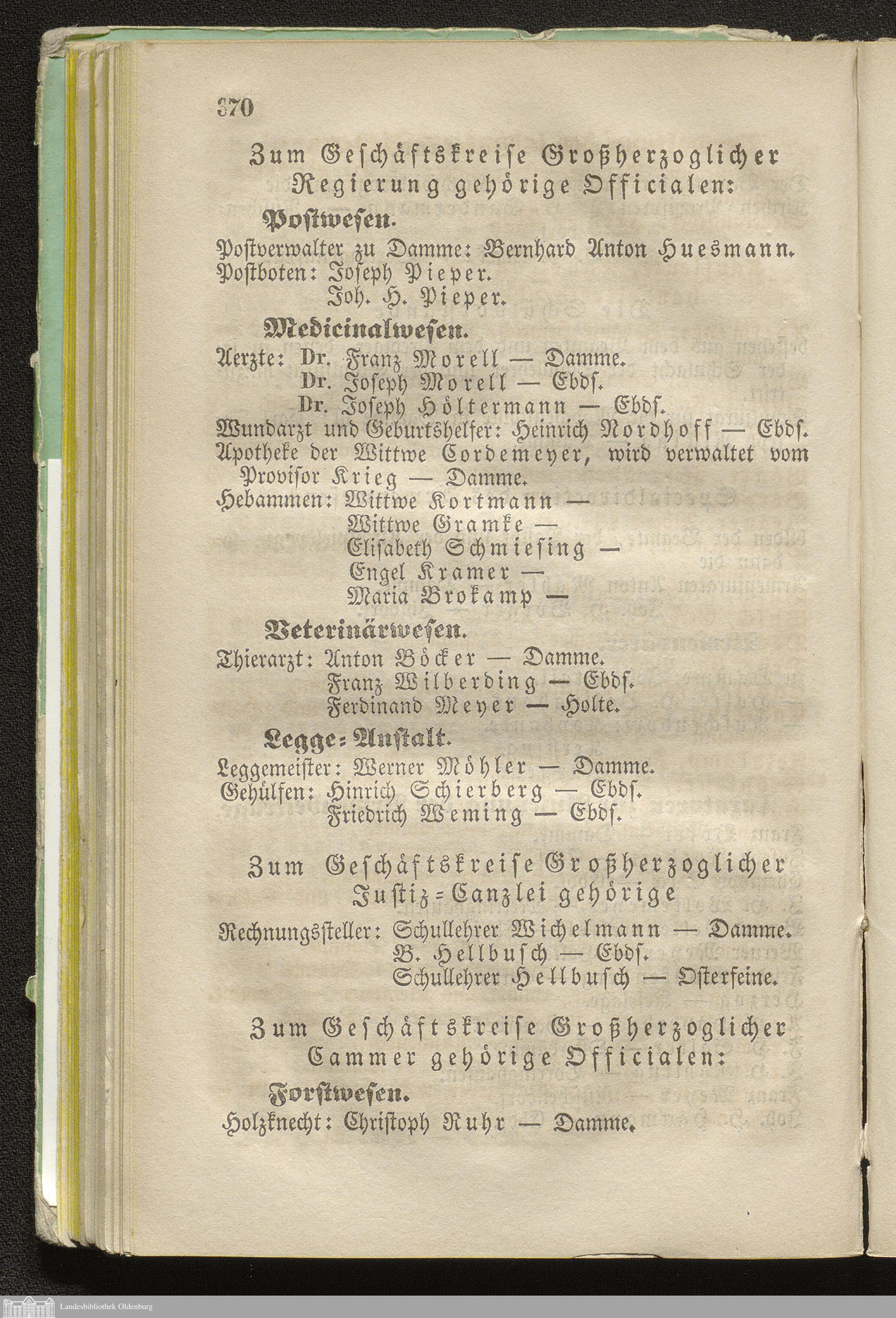 370

Zum Geschäftskreise Großherzoglicher Regierung gehörige Officialen:

Postwesen.

Postverwalter zu Damme: Bernhard Anton Huesmann.
Postboten: Joseph Pieper.
Joh. H. Pieper.

Medicinalwesen.

Aerzte: Dr. Franz Morell — Damme.
Dr. Joseph Morell — Ebds.
Dr. Joseph Höltermann — Ebds.
Wundarzt und Geburtshelfer: Heinrich Nordhoff — Ebds.
Apotheke der Wittwe Cordemeyer, wird verwaltet vom Provisor Krieg — Damme.
Hebammen: Wittwe Kortmann —
Wittwe Gramke —
Elisabeth Schmiesing —
Engel Kramer —
Maria Brokamp —

Veterinärwesen.

Thierarzt: Anton Böcker — Damme.
Franz Wilberding — Ebds.
Ferdinand Meyer — Holte.

Legge-Anstalt.

Leggemeister: Werner Möhler — Damme.
Gehülfen: Hinrich Schierberg — Ebds.
Friedrich Weming — Ebds.

Zum Geschäftskreise Großherzoglicher Justiz-Canzlei gehörige

Rechnungssteller: Schullehrer Wichelmann — Damme.
B. Hellbusch — Ebds.
Schullehrer Hellbusch — Osterfeine.

Zum Geschäftskreise Großherzoglicher Cammer gehörige Officialen:

Forstwesen.

Holzknecht: Christoph Ruhr — Damme.

Landesbibliothek Oldenburg